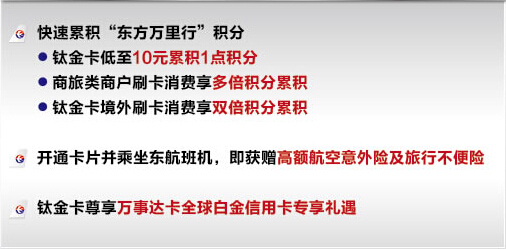 快速累积“东方万里行”积分

● 钛金卡低至10元累积1点积分
● 商旅类商户刷卡消费享多倍积分累积
● 钛金卡境外刷卡消费享双倍积分累积

开通卡片并乘坐东航班机，即获赠高额航空意外险及旅行不便险

钛金卡尊享万事达卡全球白金信用卡专享礼遇